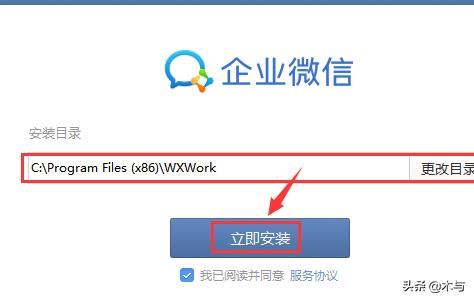 企业微信

安装目录

C:\Program Files (x86)\WXWork

更改目录

立即安装

我已阅读并同意 服务协议

头条 @木与